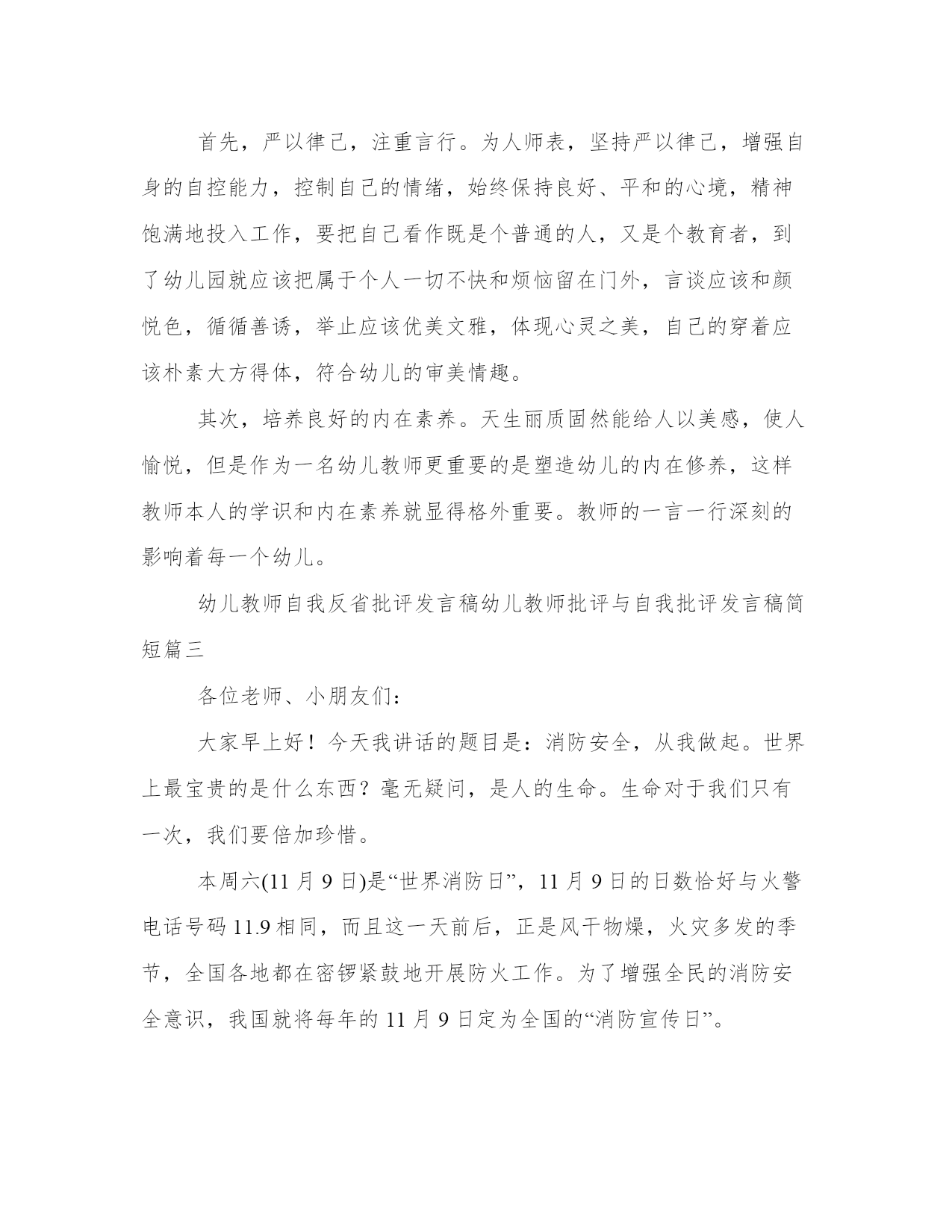 首先，严以律己，注重言行。为人师表，坚持严以律己，增强自身的自控能力，控制自己的情绪，始终保持良好、平和的心境，精神饱满地投入工作，要把自己看作既是个普通的人，又是个教育者，到了幼儿园就应该把属于个人一切不快和烦恼留在门外，言谈应该和颜悦色，循循善诱，举止应该优美文雅，体现心灵之美，自己的穿着应该朴素大方得体，符合幼儿的审美情趣。

其次，培养良好的内在素养。天生丽质固然能给人以美感，使人愉悦，但是作为一名幼儿教师更重要的是塑造幼儿的内在修养，这样教师本人的学识和内在素养就显得格外重要。教师的一言一行深刻的影响着每一个幼儿。

幼儿教师自我反省批评发言稿幼儿教师批评与自我批评发言稿简短篇三

各位老师、小朋友们：

大家早上好！今天我讲话的题目是：消防安全，从我做起。世界上最宝贵的是什么东西？毫无疑问，是人的生命。生命对于我们只有一次，我们要倍加珍惜。

本周六(11 月 9 日)是“世界消防日”，11 月 9 日的日数恰好与火警电话号码 11.9 相同，而且这一天前后，正是风干物燥，火灾多发的季节，全国各地都在密锣紧鼓地开展防火工作。为了增强全民的消防安全意识，我国就将每年的 11 月 9 日定为全国的“消防宣传日”。